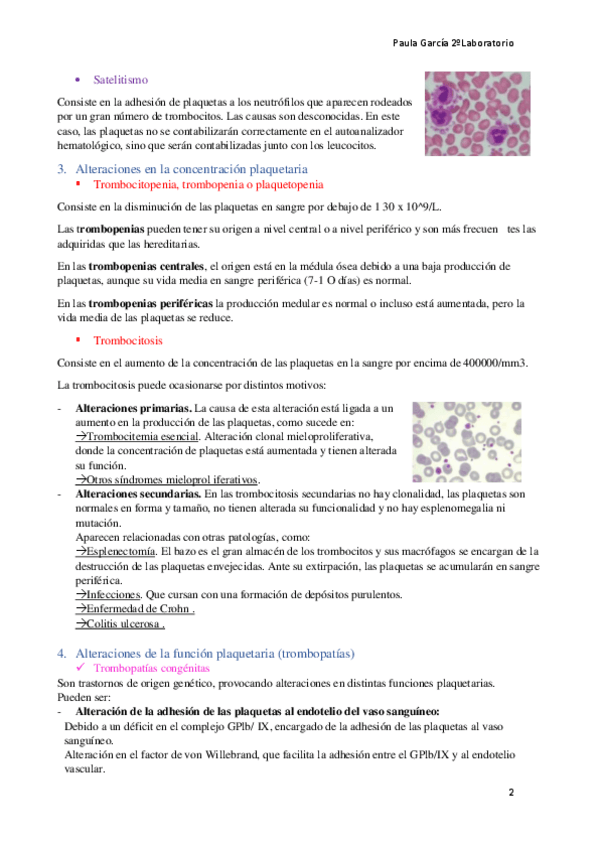 Paula García 2ºLaboratorio

• Satelitismo

Consiste en la adhesión de plaquetas a los neutrófilos que aparecen rodeados por un gran número de trombocitos. Las causas son desconocidas. En este caso, las plaquetas no se contabilizarán correctamente en el autoanalizador hematológico, sino que serán contabilizadas junto con los leucocitos.

3. Alteraciones en la concentración plaquetaria
▪ Trombocitopenia, trombopenia o plaquetopenia

Consiste en la disminución de las plaquetas en sangre por debajo de 1 30 x 10^9/L.

Las **trombopenias** pueden tener su origen a nivel central o a nivel periférico y son más frecuen tes las adquiridas que las hereditarias.

En las **trombopenias centrales**, el origen está en la médula ósea debido a una baja producción de plaquetas, aunque su vida media en sangre periférica (7-1 O días) es normal.

En las **trombopenias periféricas** la producción medular es normal o incluso está aumentada, pero la vida media de las plaquetas se reduce.

▪ Trombocitosis

Consiste en el aumento de la concentración de las plaquetas en la sangre por encima de 400000/mm3.

La trombocitosis puede ocasionarse por distintos motivos:

- **Alteraciones primarias.** La causa de esta alteración está ligada a un aumento en la producción de las plaquetas, como sucede en:
→Trombocitemia esencial. Alteración clonal mieloproliferativa, donde la concentración de plaquetas está aumentada y tienen alterada su función.
→Otros síndromes mieloprol iferativos.
- **Alteraciones secundarias.** En las trombocitosis secundarias no hay clonalidad, las plaquetas son normales en forma y tamaño, no tienen alterada su funcionalidad y no hay esplenomegalia ni mutación.
Aparecen relacionadas con otras patologías, como:
→Esplenectomía. El bazo es el gran almacén de los trombocitos y sus macrófagos se encargan de la destrucción de las plaquetas envejecidas. Ante su extirpación, las plaquetas se acumularán en sangre periférica.
→Infecciones. Que cursan con una formación de depósitos purulentos.
→Enfermedad de Crohn .
→Colitis ulcerosa .

4. Alteraciones de la función plaquetaria (trombopatías)
✓ Trombopatías congénitas
Son trastornos de origen genético, provocando alteraciones en distintas funciones plaquetarias. Pueden ser:
- **Alteración de la adhesión de las plaquetas al endotelio del vaso sanguíneo:**
Debido a un déficit en el complejo GPlb/ IX, encargado de la adhesión de las plaquetas al vaso sanguíneo.
Alteración en el factor de von Willebrand, que facilita la adhesión entre el GPlb/IX y al endotelio vascular.

2